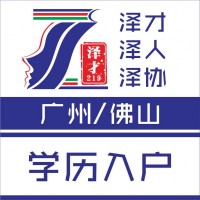 泽才
219

泽才
泽人
泽协

广州/佛山

学历入户